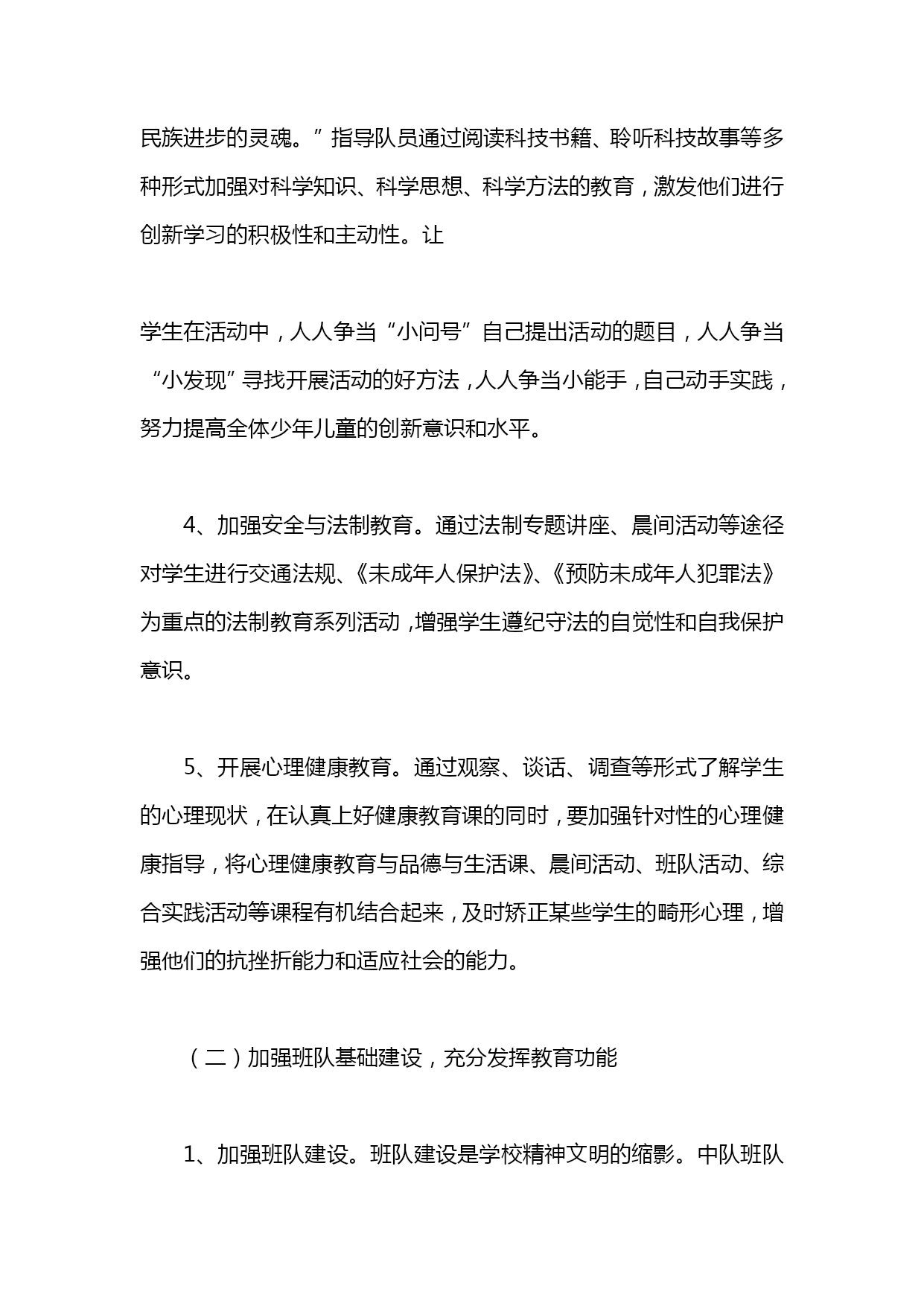 民族进步的灵魂。”指导队员通过阅读科技书籍、聆听科技故事等多种形式加强对科学知识、科学思想、科学方法的教育，激发他们进行创新学习的积极性和主动性。让

学生在活动中，人人争当“小问号”自己提出活动的题目，人人争当“小发现”寻找开展活动的好方法，人人争当小能手，自己动手实践，努力提高全体少年儿童的创新意识和水平。

4、加强安全与法制教育。通过法制专题讲座、晨间活动等途径对学生进行交通法规、《未成年人保护法》、《预防未成年人犯罪法》为重点的法制教育系列活动，增强学生遵纪守法的自觉性和自我保护意识。

5、开展心理健康教育。通过观察、谈话、调查等形式了解学生的心理现状，在认真上好健康教育课的同时，要加强针对性的心理健康指导，将心理健康教育与品德与生活课、晨间活动、班队活动、综合实践活动等课程有机结合起来，及时矫正某些学生的畸形心理，增强他们的抗挫折能力和适应社会的能力。

（二）加强班队基础建设，充分发挥教育功能

1、加强班队建设。班队建设是学校精神文明的缩影。中队班队